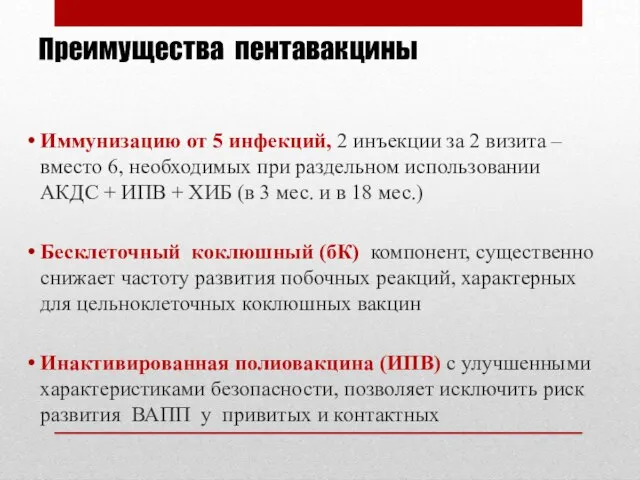 Преимущества пентавакцины

• Иммунизацию от 5 инфекций, 2 инъекции за 2 визита – вместо 6, необходимых при раздельном использовании АКДС + ИПВ + ХИБ (в 3 мес. и в 18 мес.)

• Бесклеточный коклюшный (бК) компонент, существенно снижает частоту развития побочных реакций, характерных для цельноклеточных коклюшных вакцин

• Инактивированная полиовакцина (ИПВ) с улучшенными характеристиками безопасности, позволяет исключить риск развития ВАПП у привитых и контактных